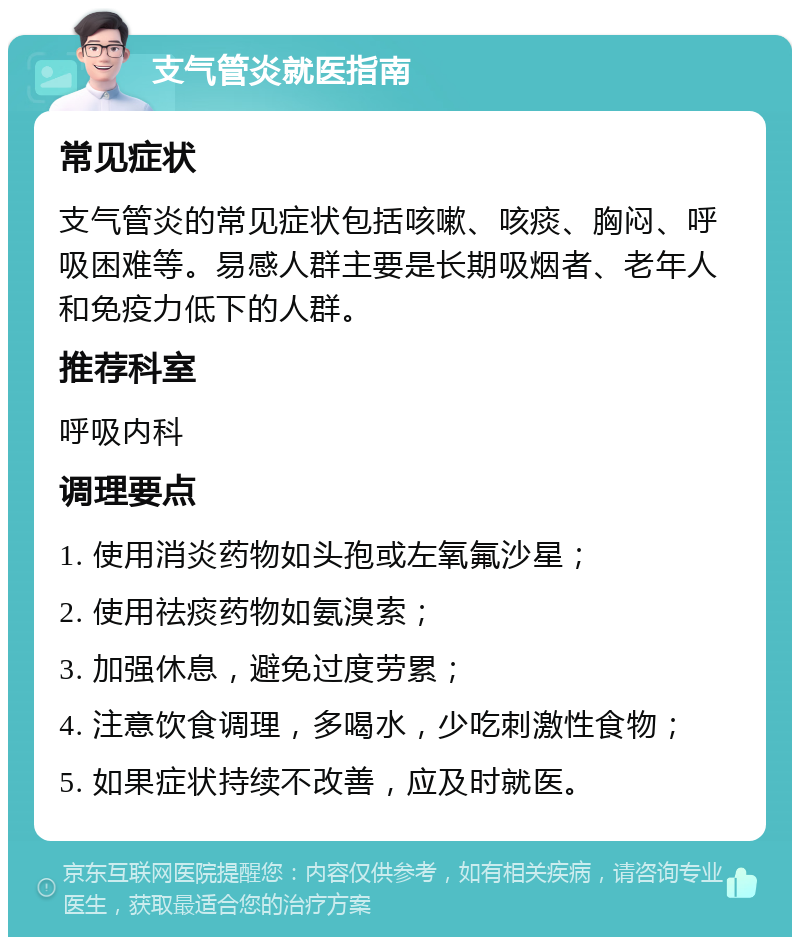 支气管炎就医指南

常见症状

支气管炎的常见症状包括咳嗽、咳痰、胸闷、呼吸困难等。易感人群主要是长期吸烟者、老年人和免疫力低下的人群。

推荐科室

呼吸内科

调理要点

1. 使用消炎药物如头孢或左氧氟沙星；

2. 使用祛痰药物如氨溴索；

3. 加强休息，避免过度劳累；

4. 注意饮食调理，多喝水，少吃刺激性食物；

5. 如果症状持续不改善，应及时就医。

京东互联网医院提醒您：内容仅供参考，如有相关疾病，请咨询专业医生，获取最适合您的治疗方案